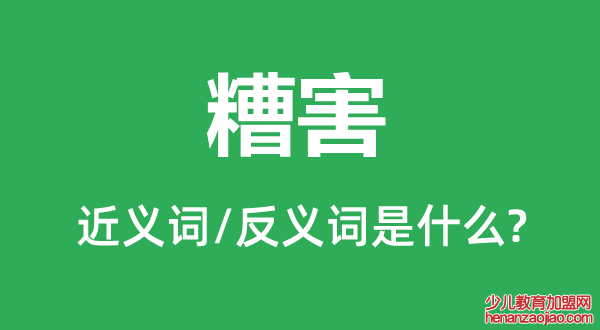 糟害

近义词/反义词是什么?

少儿教育加盟网
henanzaojiao.com